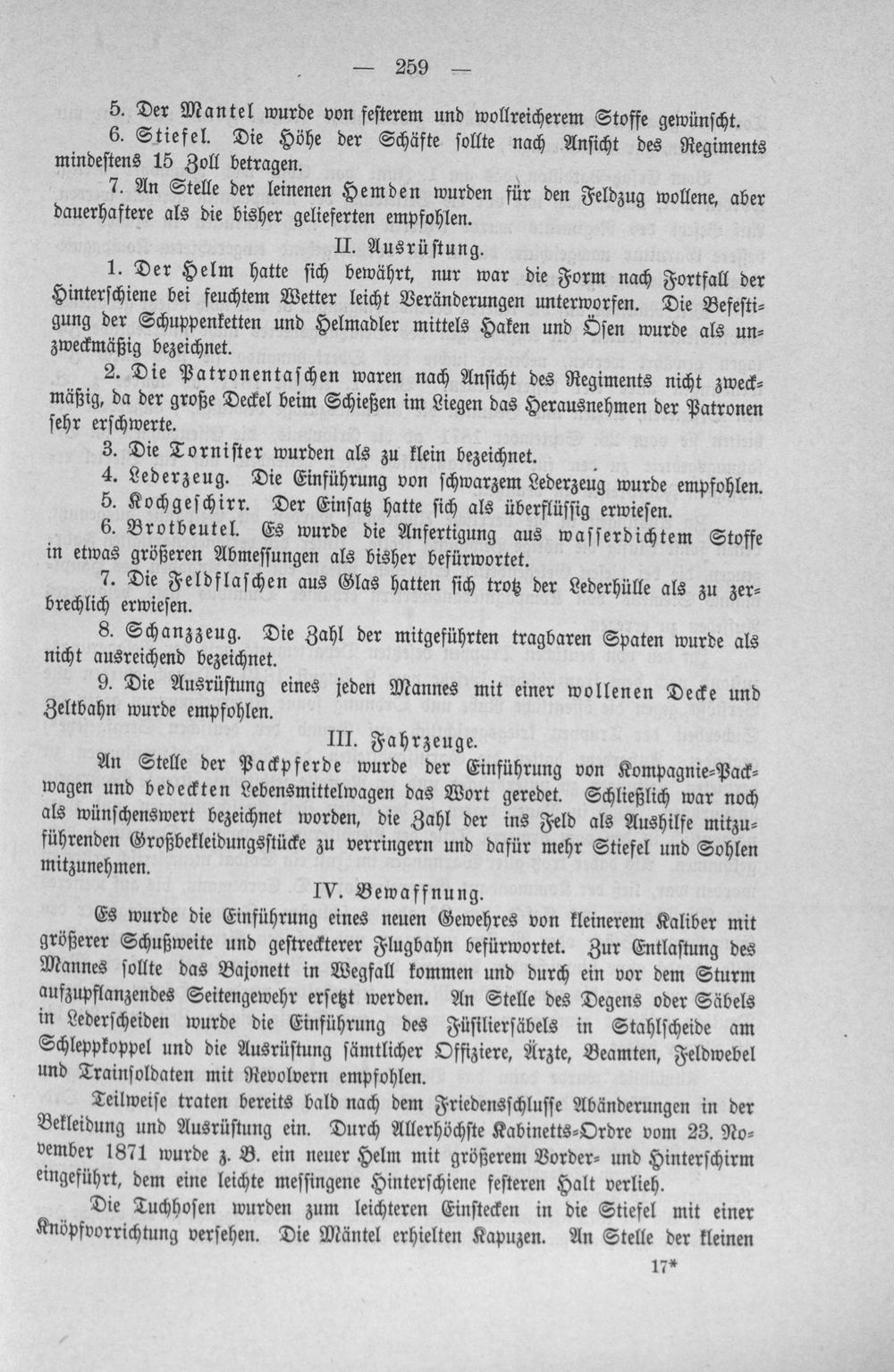 — 259 —

5. Der Mantel wurde von festerem und wollreicherem Stoffe gewünscht.

6. Stiefel. Die Höhe der Schäfte sollte nach Ansicht des Regiments mindestens 15 Zoll betragen.

7. An Stelle der leinenen Hemden wurden für den Feldzug wollene, aber dauerhaftere als die bisher gelieferten empfohlen.

II. Ausrüstung.

1. Der Helm hatte sich bewährt, nur war die Form nach Fortfall der Hinterschiene bei feuchtem Wetter leicht Veränderungen unterworfen. Die Befestigung der Schuppenketten und Helmadler mittels Haken und Ösen wurde als unzweckmäßig bezeichnet.

2. Die Patronentaschen waren nach Ansicht des Regiments nicht zweckmäßig, da der große Deckel beim Schießen im Liegen das Herausnehmen der Patronen sehr erschwerte.

3. Die Tornister wurden als zu klein bezeichnet.

4. Lederzeug. Die Einführung von schwarzem Lederzeug wurde empfohlen.

5. Kochgeschirr. Der Einsatz hatte sich als überflüssig erwiesen.

6. Brotbeutel. Es wurde die Anfertigung aus wasserdichtem Stoffe in etwas größeren Abmessungen als bisher befürwortet.

7. Die Feldflaschen aus Glas hatten sich trotz der Lederhülle als zu zerbrechlich erwiesen.

8. Schanzzeug. Die Zahl der mitgeführten tragbaren Spaten wurde als nicht ausreichend bezeichnet.

9. Die Ausrüstung eines jeden Mannes mit einer wollenen Decke und Zeltbahn wurde empfohlen.

III. Fahrzeuge.

An Stelle der Packpferde wurde der Einführung von Kompagnie-Packwagen und bedeckten Lebensmittelwagen das Wort geredet. Schließlich war noch als wünschenswert bezeichnet worden, die Zahl der ins Feld als Aushilfe mitzuführenden Großbekleidungsstücke zu verringern und dafür mehr Stiefel und Sohlen mitzunehmen.

IV. Bewaffnung.

Es wurde die Einführung eines neuen Gewehres von kleinerem Kaliber mit größerer Schußweite und gestreckterer Flugbahn befürwortet. Zur Entlastung des Mannes sollte das Bajonett in Wegfall kommen und durch ein vor dem Sturm aufzupflanzendes Seitengewehr ersetzt werden. An Stelle des Degens oder Säbels in Lederscheiden wurde die Einführung des Füsiliersäbels in Stahlscheide am Schleppkoppel und die Ausrüstung sämtlicher Offiziere, Ärzte, Beamten, Feldwebel und Trainsoldaten mit Revolvern empfohlen.

Teilweise traten bereits bald nach dem Friedensschlusse Abänderungen in der Bekleidung und Ausrüstung ein. Durch Allerhöchste Kabinetts-Ordre vom 23. November 1871 wurde z. B. ein neuer Helm mit größerem Vorder- und Hinterschirm eingeführt, dem eine leichte messingene Hinterschiene festeren Halt verlieh.

Die Tuchhosen wurden zum leichteren Einstecken in die Stiefel mit einer Knöpfvorrichtung versehen. Die Mäntel erhielten Kapuzen. An Stelle der kleinen

17*